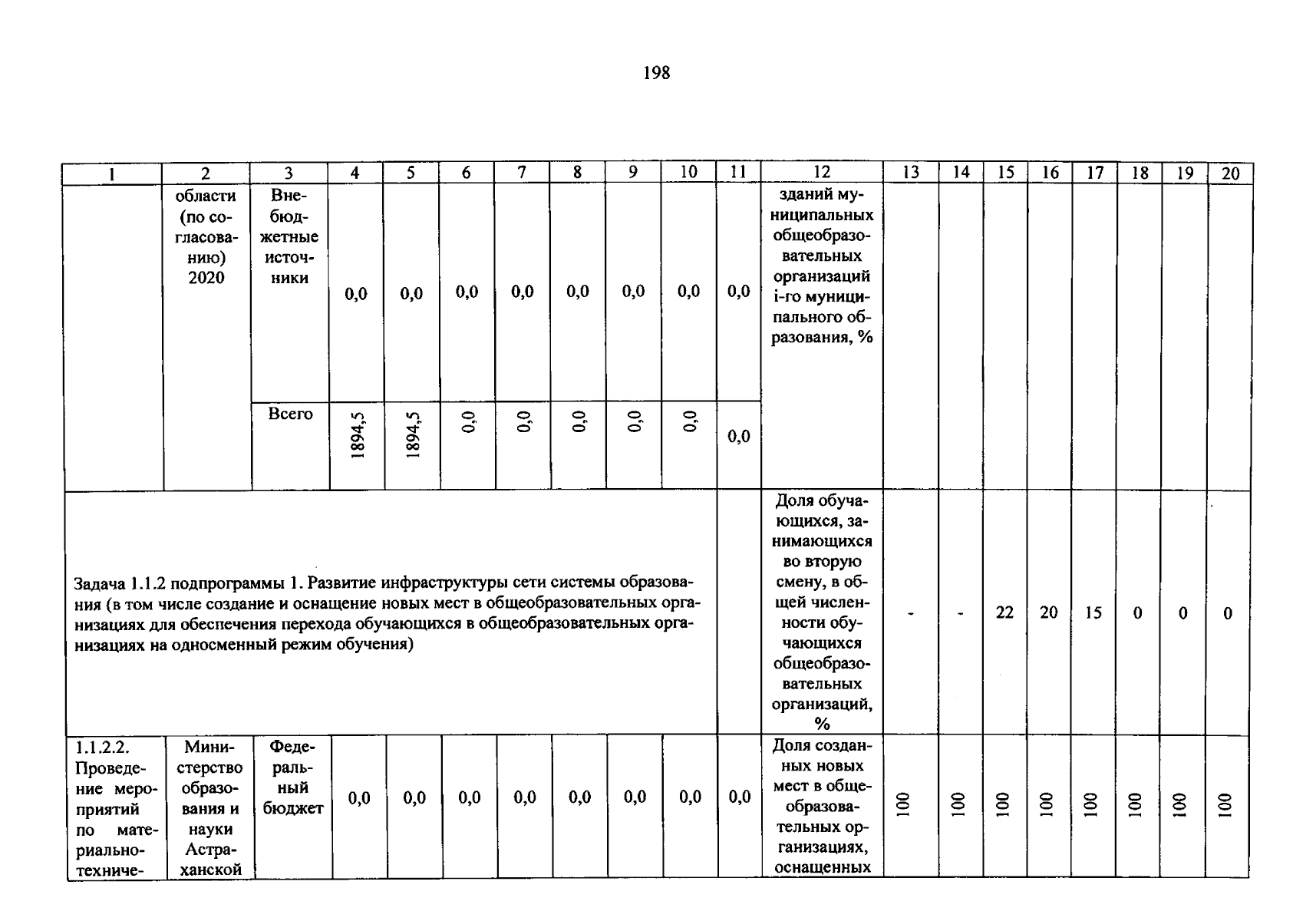 198

| 1 | 2 | 3 | 4 | 5 | 6 | 7 | 8 | 9 | 10 | 11 | 12 | 13 | 14 | 15 | 16 | 17 | 18 | 19 | 20 |
|---|---|---|---|---|---|---|---|---|---|---|---|---|---|---|---|---|---|---|---|
| | области (по согласованию) 2020 | Внебюджетные источники | 0,0 | 0,0 | 0,0 | 0,0 | 0,0 | 0,0 | 0,0 | 0,0 | зданий муниципальных общеобразовательных организаций i-го муниципального образования, % | | | | | | | | |
| | | Всего | 1894,5 | 1894,5 | 0,0 | 0,0 | 0,0 | 0,0 | 0,0 | 0,0 | | | | | | | | | |
| Задача 1.1.2 подпрограммы 1. Развитие инфраструктуры сети системы образования (в том числе создание и оснащение новых мест в общеобразовательных организациях для обеспечения перехода обучающихся в общеобразовательных организациях на односменный режим обучения) | | | | | | | | | | | Доля обучающихся, занимающихся во вторую смену, в общей численности обучающихся общеобразовательных организаций, % | - | - | 22 | 20 | 15 | 0 | 0 | 0 |
| 1.1.2.2. Проведение мероприятий по материально-техниче- | Министерство образования и науки Астраханской | Федеральный бюджет | 0,0 | 0,0 | 0,0 | 0,0 | 0,0 | 0,0 | 0,0 | 0,0 | Доля созданных новых мест в общеобразовательных организациях, оснащенных | 100 | 100 | 100 | 100 | 100 | 100 | 100 | 100 |